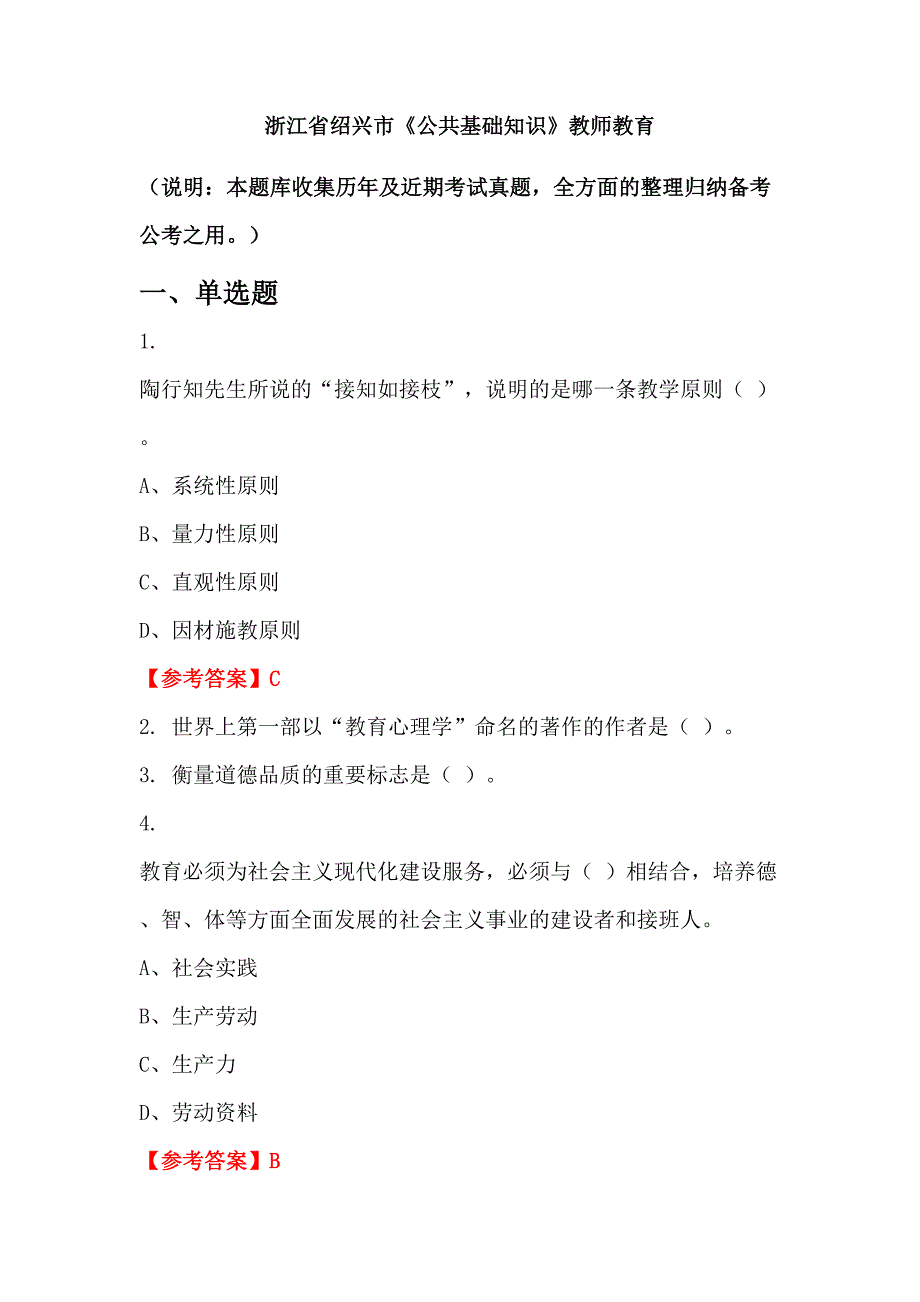 浙江省绍兴市《公共基础知识》教师教育

（说明：本题库收集历年及近期考试真题，全方面的整理归纳备考公考之用。）

一、单选题

1.

陶行知先生所说的“接知如接枝”，说明的是哪一条教学原则（ ）。

A、系统性原则

B、量力性原则

C、直观性原则

D、因材施教原则

【参考答案】C

2. 世界上第一部以“教育心理学”命名的著作的作者是（ ）。

3. 衡量道德品质的重要标志是（ ）。

4.

教育必须为社会主义现代化建设服务，必须与（ ）相结合，培养德、智、体等方面全面发展的社会主义事业的建设者和接班人。

A、社会实践

B、生产劳动

C、生产力

D、劳动资料

【参考答案】B